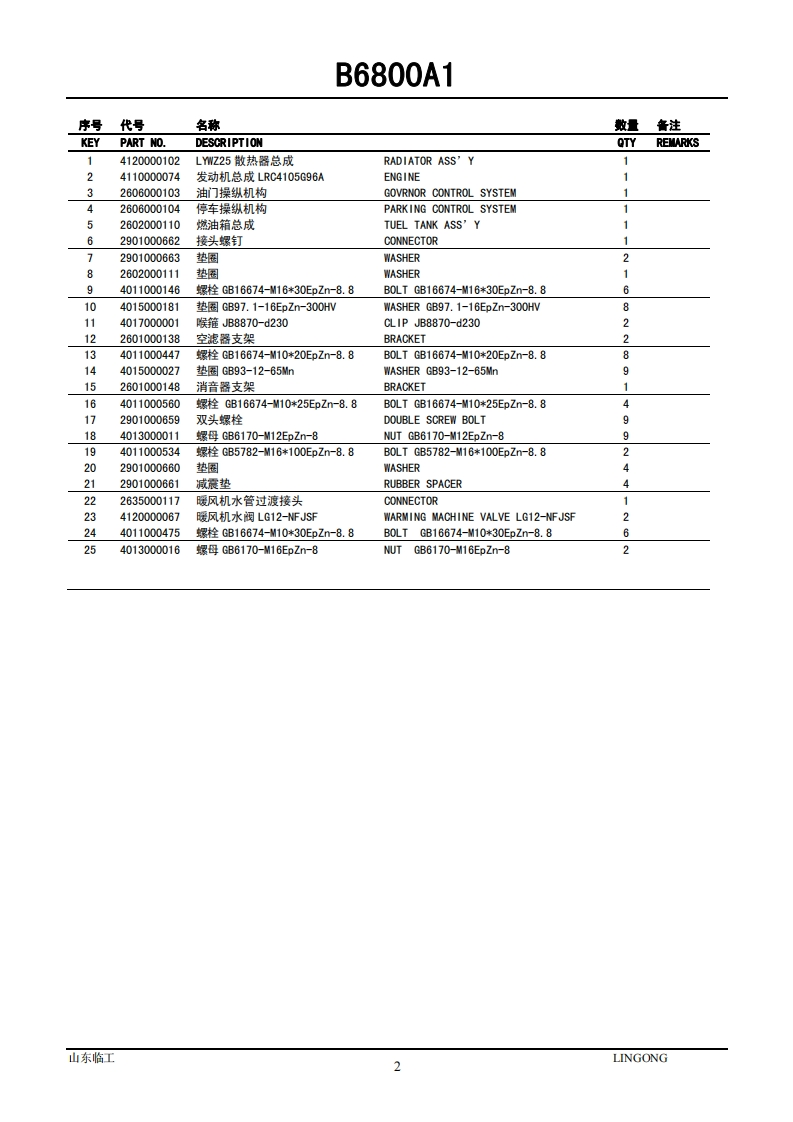 B6800A1

| 序号 KEY | 代号 PART NO. | 名称 DESCRIPTION | | 数量 QTY | 备注 REMARKS |
|---|---|---|---|---|---|
| 1 | 4120000102 | LYWZ25 散热器总成 | RADIATOR ASS' Y | 1 | |
| 2 | 4110000074 | 发动机总成 LRC4105G96A | ENGINE | 1 | |
| 3 | 2606000103 | 油门操纵机构 | GOVRNOR CONTROL SYSTEM | 1 | |
| 4 | 2606000104 | 停车操纵机构 | PARKING CONTROL SYSTEM | 1 | |
| 5 | 2602000110 | 燃油箱总成 | TUEL TANK ASS' Y | 1 | |
| 6 | 2901000662 | 接头螺钉 | CONNECTOR | 1 | |
| 7 | 2901000663 | 垫圈 | WASHER | 2 | |
| 8 | 2602000111 | 垫圈 | WASHER | 1 | |
| 9 | 4011000146 | 螺栓 GB16674-M16*30EpZn-8.8 | BOLT GB16674-M16*30EpZn-8.8 | 6 | |
| 10 | 4015000181 | 垫圈 GB97.1-16EpZn-300HV | WASHER GB97.1-16EpZn-300HV | 8 | |
| 11 | 4017000001 | 喉箍 JB8870-d230 | CLIP JB8870-d230 | 2 | |
| 12 | 2601000138 | 空滤器支架 | BRACKET | 2 | |
| 13 | 4011000447 | 螺栓 GB16674-M10*20EpZn-8.8 | BOLT GB16674-M10*20EpZn-8.8 | 8 | |
| 14 | 4015000027 | 垫圈 GB93-12-65Mn | WASHER GB93-12-65Mn | 9 | |
| 15 | 2601000148 | 消音器支架 | BRACKET | 1 | |
| 16 | 4011000560 | 螺栓 GB16674-M10*25EpZn-8.8 | BOLT GB16674-M10*25EpZn-8.8 | 4 | |
| 17 | 2901000659 | 双头螺栓 | DOUBLE SCREW BOLT | 9 | |
| 18 | 4013000011 | 螺母 GB6170-M12EpZn-8 | NUT GB6170-M12EpZn-8 | 9 | |
| 19 | 4011000534 | 螺栓 GB5782-M16*100EpZn-8.8 | BOLT GB5782-M16*100EpZn-8.8 | 2 | |
| 20 | 2901000660 | 垫圈 | WASHER | 4 | |
| 21 | 2901000661 | 减震垫 | RUBBER SPACER | 4 | |
| 22 | 2635000117 | 暖风机水管过渡接头 | CONNECTOR | 1 | |
| 23 | 4120000067 | 暖风机水阀 LG12-NFJSF | WARMING MACHINE VALVE LG12-NFJSF | 2 | |
| 24 | 4011000475 | 螺栓 GB16674-M10*30EpZn-8.8 | BOLT GB16674-M10*30EpZn-8.8 | 6 | |
| 25 | 4013000016 | 螺母 GB6170-M16EpZn-8 | NUT GB6170-M16EpZn-8 | 2 | |

山东临工 2 LINGONG